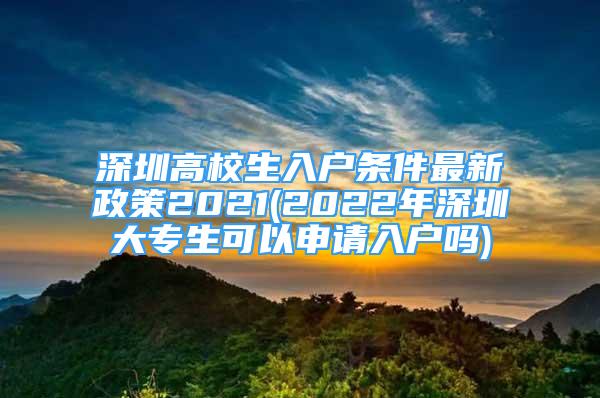 深圳高校生入户条件最新政策2021(2022年深圳大专生可以申请入户吗)